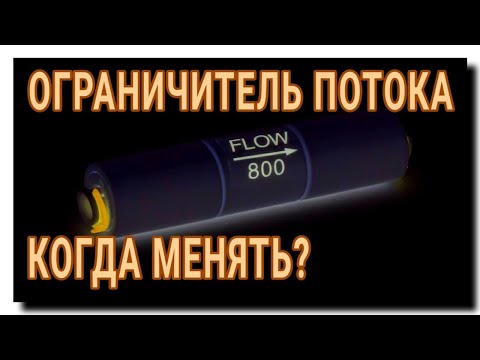 ОГРАНИЧИТЕЛЬ ПОТОКА

FLOW
800

КОГДА МЕНЯТЬ?